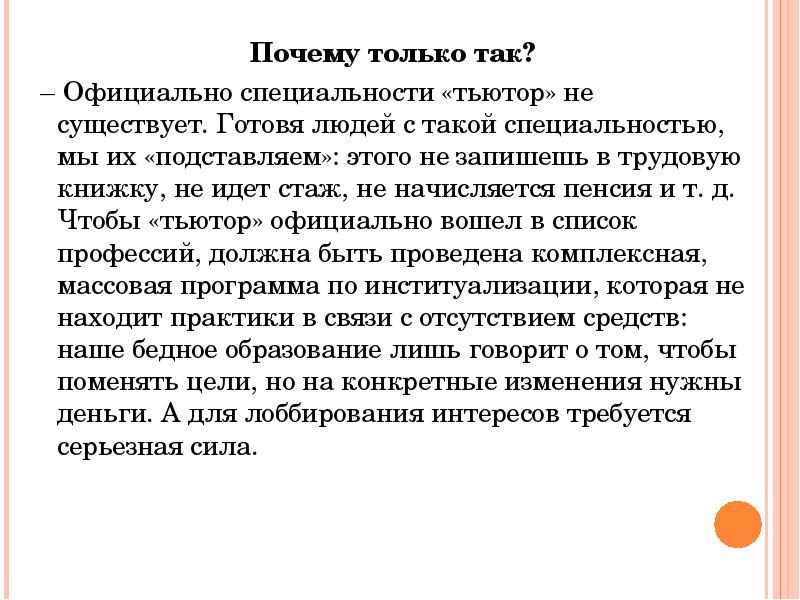 Почему только так?

– Официально специальности «тьютор» не существует. Готовя людей с такой специальностью, мы их «подставляем»: этого не запишешь в трудовую книжку, не идет стаж, не начисляется пенсия и т. д. Чтобы «тьютор» официально вошел в список профессий, должна быть проведена комплексная, массовая программа по институализации, которая не находит практики в связи с отсутствием средств: наше бедное образование лишь говорит о том, чтобы поменять цели, но на конкретные изменения нужны деньги. А для лоббирования интересов требуется серьезная сила.